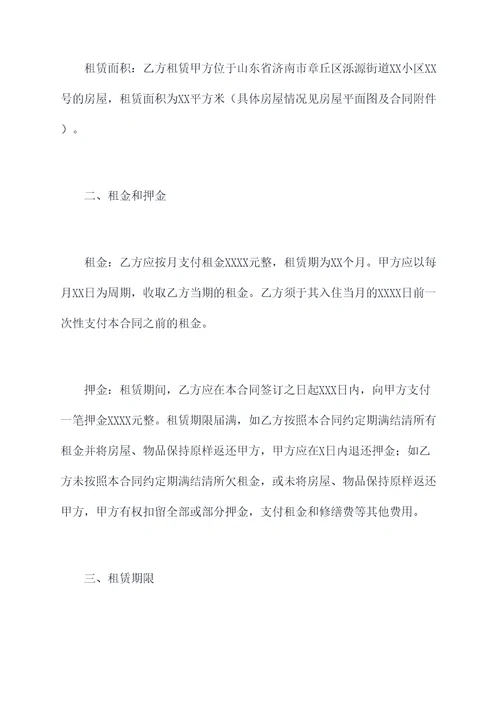 租赁面积：乙方租赁甲方位于山东省济南市章丘区泺源街道XX小区XX号的房屋，租赁面积为XX平方米（具体房屋情况见房屋平面图及合同附件）。

二、租金和押金

租金：乙方应按月支付租金XXXX元整，租赁期为XX个月。甲方应以每月XX日为周期，收取乙方当期的租金。乙方须于其入住当月的XXXX日前一次性支付本合同之前的租金。

押金：租赁期间，乙方应在本合同签订之日起XXX日内，向甲方支付一笔押金XXXX元整。租赁期限届满，如乙方按照本合同约定期满结清所有租金并将房屋、物品保持原样返还甲方，甲方应在X日内退还押金；如乙方未按照本合同约定期满结清所欠租金，或未将房屋、物品保持原样返还甲方，甲方有权扣留全部或部分押金，支付租金和修缮费等其他费用。

三、租赁期限